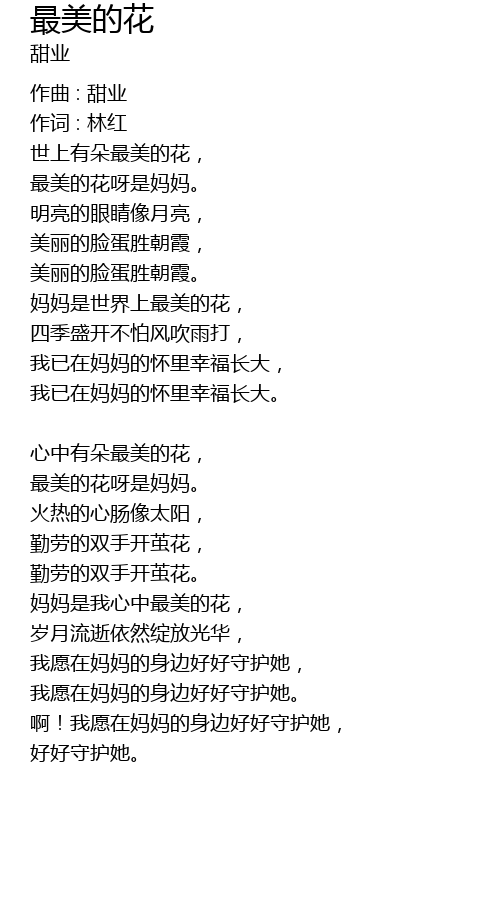 最美的花
甜业

作曲 : 甜业
作词 : 林红
世上有朵最美的花，
最美的花呀是妈妈。
明亮的眼睛像月亮，
美丽的脸蛋胜朝霞，
美丽的脸蛋胜朝霞。
妈妈是世界上最美的花，
四季盛开不怕风吹雨打，
我已在妈妈的怀里幸福长大，
我已在妈妈的怀里幸福长大。

心中有朵最美的花，
最美的花呀是妈妈。
火热的心肠像太阳，
勤劳的双手开茧花，
勤劳的双手开茧花。
妈妈是我心中最美的花，
岁月流逝依然绽放光华，
我愿在妈妈的身边好好守护她，
我愿在妈妈的身边好好守护她。
啊！我愿在妈妈的身边好好守护她，
好好守护她。